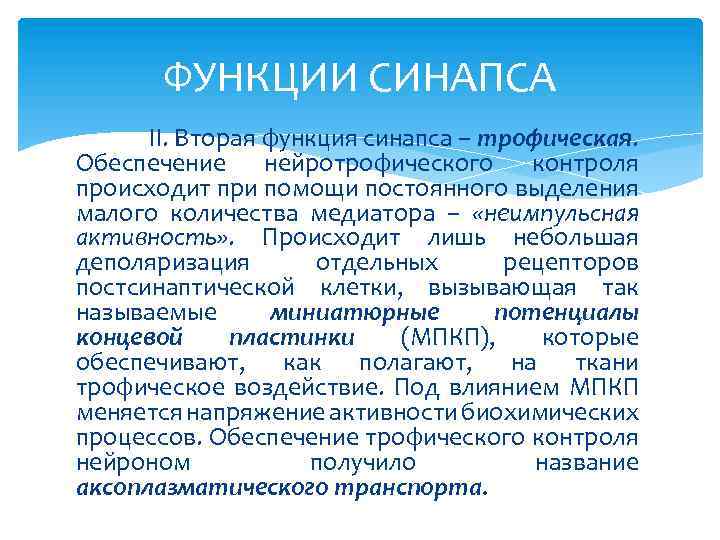 ФУНКЦИИ СИНАПСА

II. Вторая функция синапса – трофическая. Обеспечение нейротрофического контроля происходит при помощи постоянного выделения малого количества медиатора – «неимпульсная активность». Происходит лишь небольшая деполяризация отдельных рецепторов постсинаптической клетки, вызывающая так называемые миниатюрные потенциалы концевой пластинки (МПКП), которые обеспечивают, как полагают, на ткани трофическое воздействие. Под влиянием МПКП меняется напряжение активности биохимических процессов. Обеспечение трофического контроля нейроном получило название аксоплазматического транспорта.